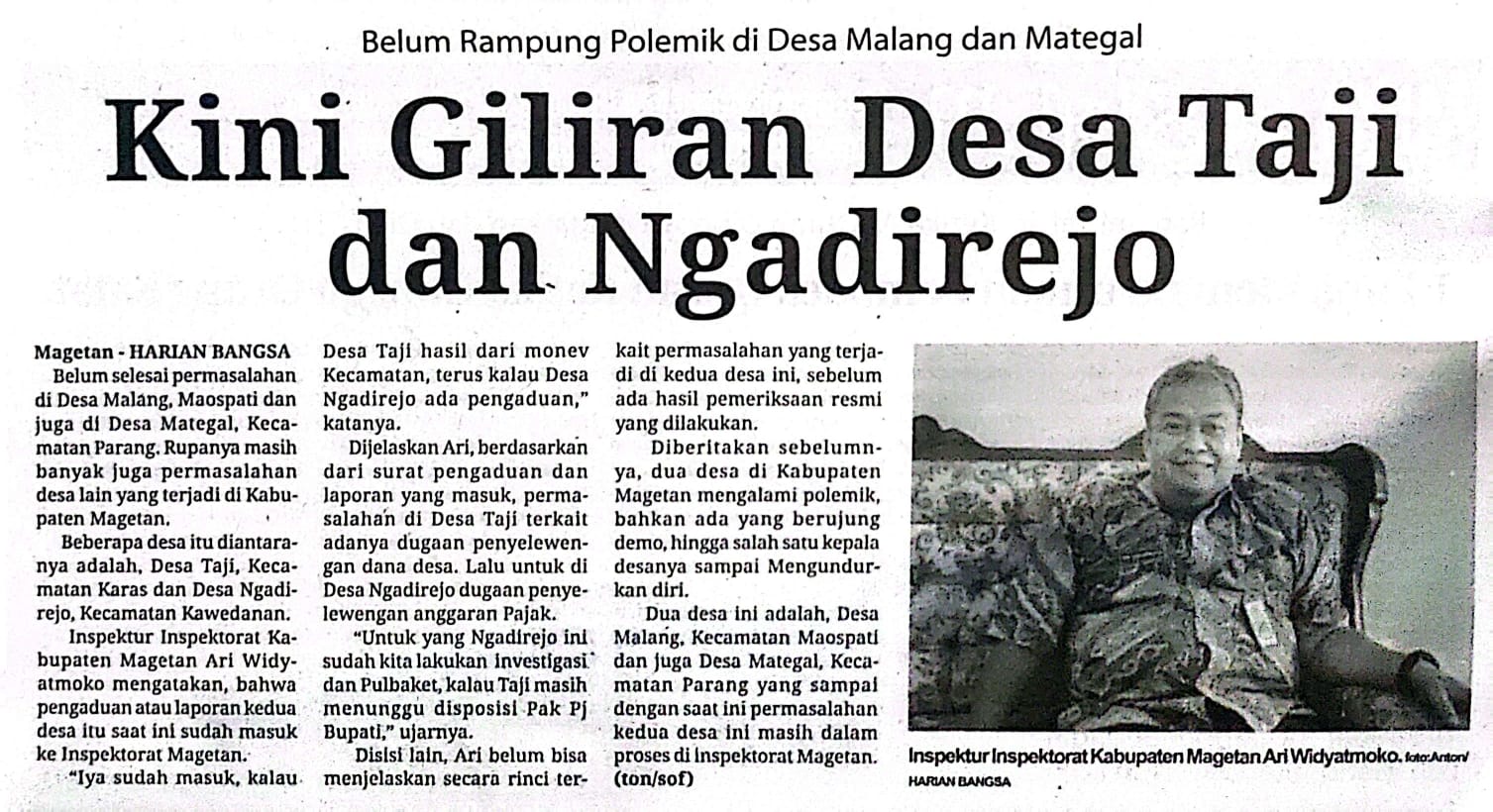 Belum Rampung Polemik di Desa Malang dan Mategal

Kini Giliran Desa Taji dan Ngadirejo

Magetan - HARIAN BANGSA
Belum selesai permasalahan di Desa Malang, Maospati dan juga di Desa Mategal, Kecamatan Parang. Rupanya masih banyak juga permasalahan desa lain yang terjadi di Kabupaten Magetan.

Beberapa desa itu diantaranya adalah, Desa Taji, Kecamatan Karas dan Desa Ngadirejo, Kecamatan Kawedanan.

Inspektur Inspektorat Kabupaten Magetan Ari Widyatmoko mengatakan, bahwa pengaduan atau laporan kedua desa itu saat ini sudah masuk ke Inspektorat Magetan.

"Iya sudah masuk, kalau Desa Taji hasil dari monev Kecamatan, terus kalau Desa Ngadirejo ada pengaduan," katanya.

Dijelaskan Ari, berdasarkan dari surat pengaduan dan laporan yang masuk, permasalahan di Desa Taji terkait adanya dugaan penyelewengan dana desa. Lalu untuk di Desa Ngadirejo dugaan penyelewengan anggaran Pajak.

"Untuk yang Ngadirejo ini sudah kita lakukan investigasi dan Pulbaket, kalau Taji masih menunggu disposisi Pak Pj Bupati," ujarnya.

Disisi lain, Ari belum bisa menjelaskan secara rinci terkait permasalahan yang terjadi di kedua desa ini, sebelum ada hasil pemeriksaan resmi yang dilakukan.

Diberitakan sebelumnya, dua desa di Kabupaten Magetan mengalami polemik, bahkan ada yang berujung demo, hingga salah satu kepala desanya sampai Mengundurkan diri.

Dua desa ini adalah, Desa Malang, Kecamatan Maospati dan juga Desa Mategal, Kecamatan Parang yang sampai dengan saat ini permasalahan kedua desa ini masih dalam proses di Inspektorat Magetan. (ton/sof)

Inspektur Inspektorat Kabupaten Magetan Ari Widyatmoko. foto:Anton/ HARIAN BANGSA